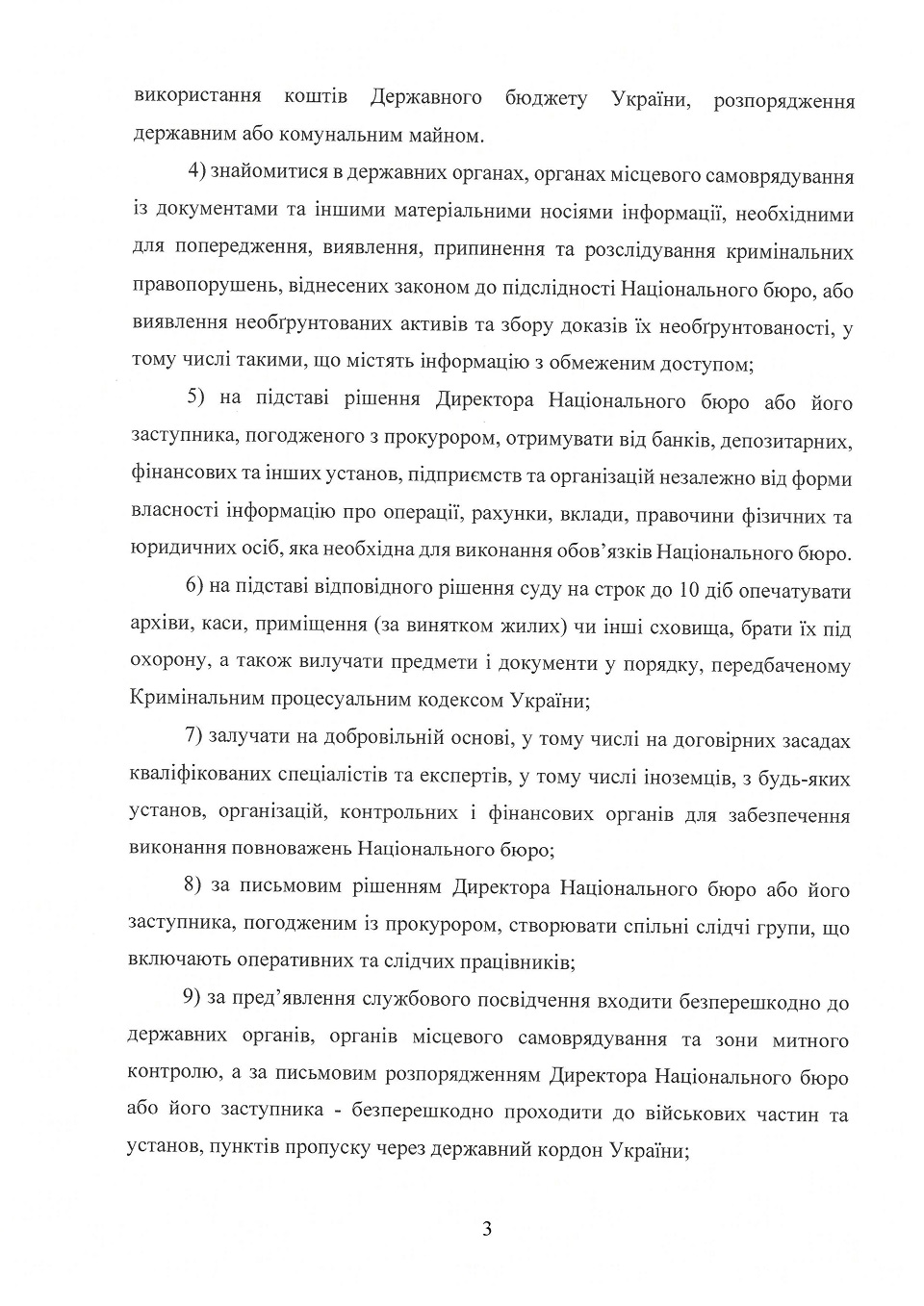 використання коштів Державного бюджету України, розпорядження державним або комунальним майном.

4) знайомитися в державних органах, органах місцевого самоврядування із документами та іншими матеріальними носіями інформації, необхідними для попередження, виявлення, припинення та розслідування кримінальних правопорушень, віднесених законом до підслідності Національного бюро, або виявлення необґрунтованих активів та збору доказів їх необґрунтованості, у тому числі такими, що містять інформацію з обмеженим доступом;

5) на підставі рішення Директора Національного бюро або його заступника, погодженого з прокурором, отримувати від банків, депозитарних, фінансових та інших установ, підприємств та організацій незалежно від форми власності інформацію про операції, рахунки, вклади, правочини фізичних та юридичних осіб, яка необхідна для виконання обов'язків Національного бюро.

6) на підставі відповідного рішення суду на строк до 10 діб опечатувати архіви, каси, приміщення (за винятком жилих) чи інші сховища, брати їх під охорону, а також вилучати предмети і документи у порядку, передбаченому Кримінальним процесуальним кодексом України;

7) залучати на добровільній основі, у тому числі на договірних засадах кваліфікованих спеціалістів та експертів, у тому числі іноземців, з будь-яких установ, організацій, контрольних і фінансових органів для забезпечення виконання повноважень Національного бюро;

8) за письмовим рішенням Директора Національного бюро або його заступника, погодженим із прокурором, створювати спільні слідчі групи, що включають оперативних та слідчих працівників;

9) за пред'явлення службового посвідчення входити безперешкодно до державних органів, органів місцевого самоврядування та зони митного контролю, а за письмовим розпорядженням Директора Національного бюро або його заступника - безперешкодно проходити до військових частин та установ, пунктів пропуску через державний кордон України;

3